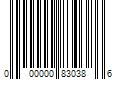 0 00000 83038 6